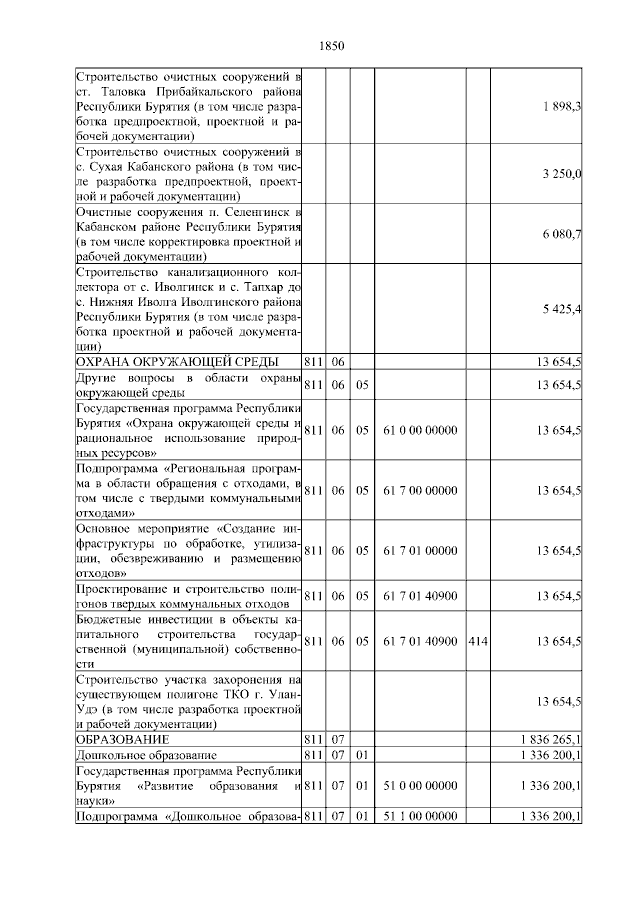 1850

| | | | | | | |
|---|---|---|---|---|---|---|
| Строительство очистных сооружений в ст. Таловка Прибайкальского района Республики Бурятия (в том числе разработка предпроектной, проектной и рабочей документации) | | | | | | 1 898,3 |
| Строительство очистных сооружений в с. Сухая Кабанского района (в том числе разработка предпроектной, проектной и рабочей документации) | | | | | | 3 250,0 |
| Очистные сооружения п. Селенгинск в Кабанском районе Республики Бурятия (в том числе корректировка проектной и рабочей документации) | | | | | | 6 080,7 |
| Строительство канализационного коллектора от с. Иволгинск и с. Тапхар до с. Нижняя Иволга Иволгинского района Республики Бурятия (в том числе разработка проектной и рабочей документации) | | | | | | 5 425,4 |
| ОХРАНА ОКРУЖАЮЩЕЙ СРЕДЫ | 811 | 06 | | | | 13 654,5 |
| Другие вопросы в области охраны окружающей среды | 811 | 06 | 05 | | | 13 654,5 |
| Государственная программа Республики Бурятия «Охрана окружающей среды и рациональное использование природных ресурсов» | 811 | 06 | 05 | 61 0 00 00000 | | 13 654,5 |
| Подпрограмма «Региональная программа в области обращения с отходами, в том числе с твердыми коммунальными отходами» | 811 | 06 | 05 | 61 7 00 00000 | | 13 654,5 |
| Основное мероприятие «Создание инфраструктуры по обработке, утилизации, обезвреживанию и размещению отходов» | 811 | 06 | 05 | 61 7 01 00000 | | 13 654,5 |
| Проектирование и строительство полигонов твердых коммунальных отходов | 811 | 06 | 05 | 61 7 01 40900 | | 13 654,5 |
| Бюджетные инвестиции в объекты капитального строительства государственной (муниципальной) собственности | 811 | 06 | 05 | 61 7 01 40900 | 414 | 13 654,5 |
| Строительство участка захоронения на существующем полигоне ТКО г. Улан-Удэ (в том числе разработка проектной и рабочей документации) | | | | | | 13 654,5 |
| ОБРАЗОВАНИЕ | 811 | 07 | | | | 1 836 265,1 |
| Дошкольное образование | 811 | 07 | 01 | | | 1 336 200,1 |
| Государственная программа Республики Бурятия «Развитие образования и науки» | 811 | 07 | 01 | 51 0 00 00000 | | 1 336 200,1 |
| Подпрограмма «Дошкольное образова- | 811 | 07 | 01 | 51 1 00 00000 | | 1 336 200,1 |